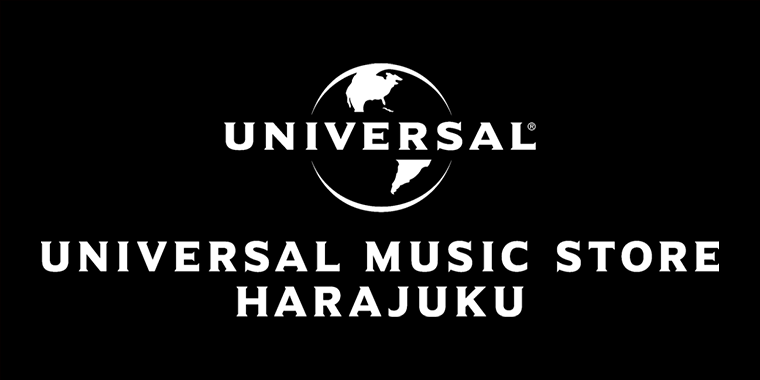 UNIVERSAL®

UNIVERSAL MUSIC STORE
HARAJUKU